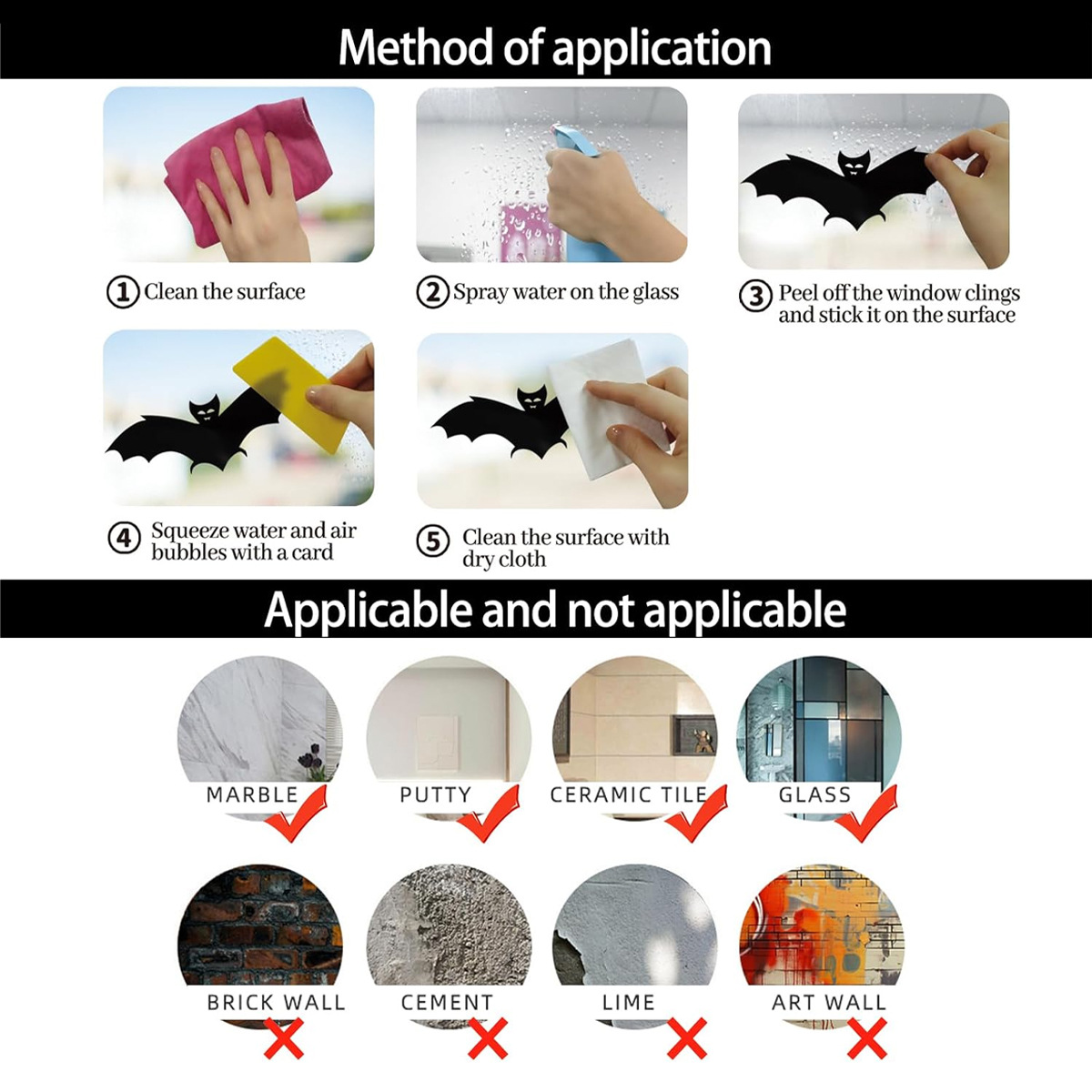 Method of application

① Clean the surface

② Spray water on the glass

③ Peel off the window clings and stick it on the surface

④ Squeeze water and air bubbles with a card

⑤ Clean the surface with dry cloth

Applicable and not applicable

MARBLE

PUTTY

CERAMIC TILE

GLASS

BRICK WALL

CEMENT

LIME

ART WALL